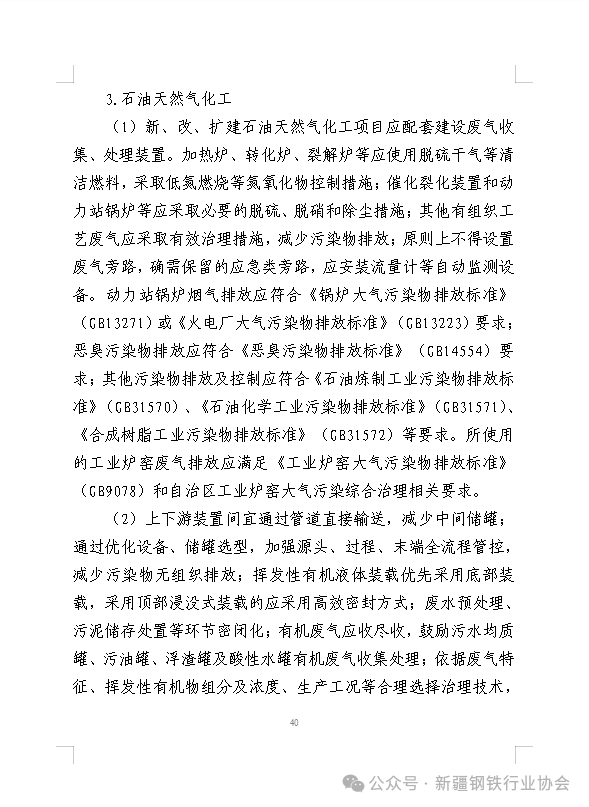 3.石油天然气化工

（1）新、改、扩建石油天然气化工项目应配套建设废气收集、处理装置。加热炉、转化炉、裂解炉等应使用脱硫干气等清洁燃料，采取低氮燃烧等氮氧化物控制措施；催化裂化装置和动力站锅炉等应采取必要的脱硫、脱硝和除尘措施；其他有组织工艺废气应采取有效治理措施，减少污染物排放；原则上不得设置废气旁路，确需保留的应急类旁路，应安装流量计等自动监测设备。动力站锅炉烟气排放应符合《锅炉大气污染物排放标准》（GB13271）或《火电厂大气污染物排放标准》（GB13223）要求；恶臭污染物排放应符合《恶臭污染物排放标准》（GB14554）要求；其他污染物排放及控制应符合《石油炼制工业污染物排放标准》（GB31570）、《石油化学工业污染物排放标准》（GB31571）、《合成树脂工业污染物排放标准》（GB31572）等要求。所使用的工业炉窑废气排放应满足《工业炉窑大气污染物排放标准》（GB9078）和自治区工业炉窑大气污染综合治理相关要求。

（2）上下游装置间宜通过管道直接输送，减少中间储罐；通过优化设备、储罐选型，加强源头、过程、末端全流程管控，减少污染物无组织排放；挥发性有机液体装载优先采用底部装载，采用顶部浸没式装载的应采用高效密封方式；废水预处理、污泥储存处置等环节密闭化；有机废气应收尽收，鼓励污水均质罐、污油罐、浮渣罐及酸性水罐有机废气收集处理；依据废气特征、挥发性有机物组分及浓度、生产工况等合理选择治理技术，

40

公众号 · 新疆钢铁行业协会